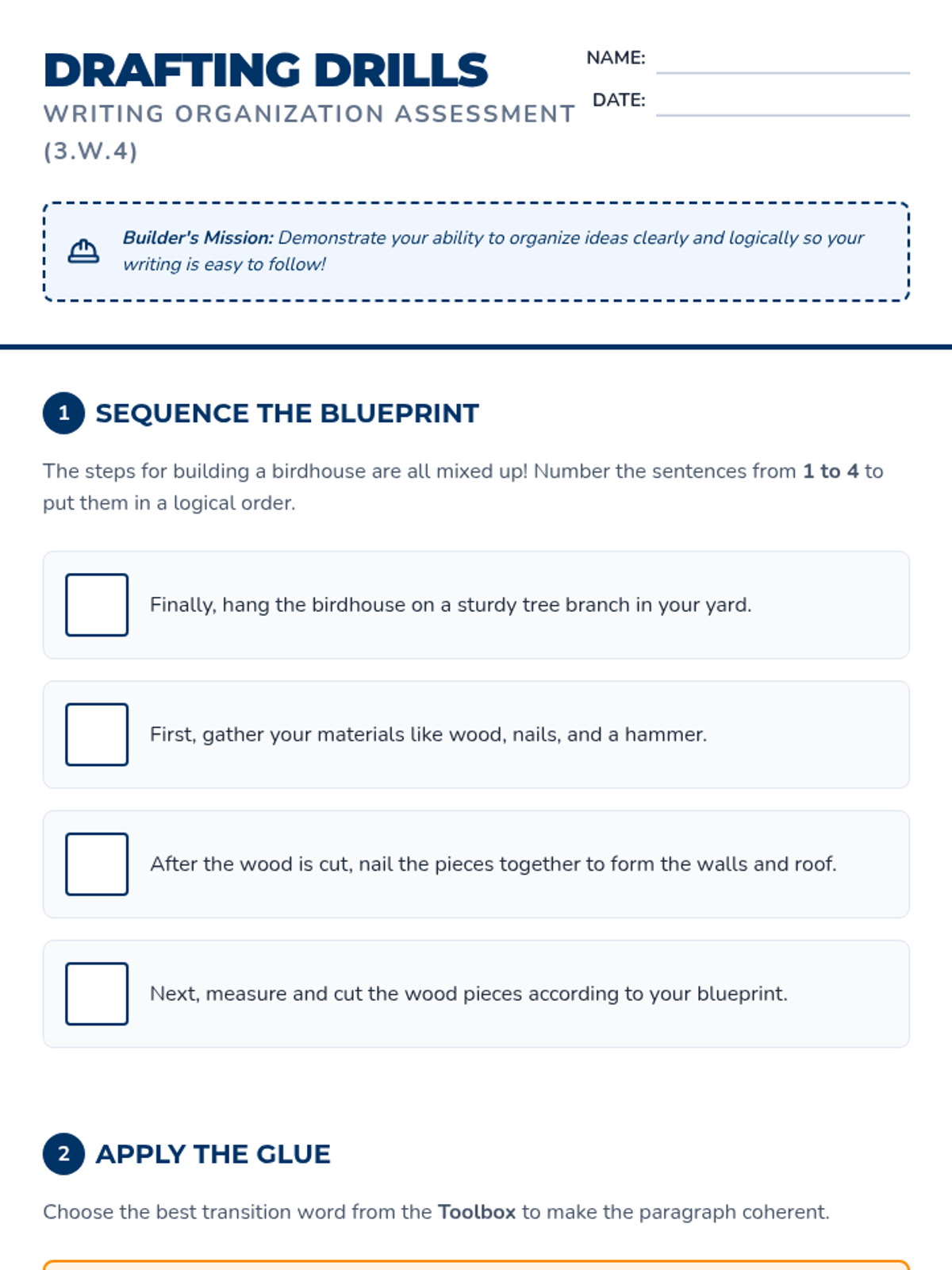 DRAFTING DRILLS
WRITING ORGANIZATION ASSESSMENT (3.W.4)

NAME:
DATE:

Builder's Mission: Demonstrate your ability to organize ideas clearly and logically so your writing is easy to follow!

1 SEQUENCE THE BLUEPRINT

The steps for building a birdhouse are all mixed up! Number the sentences from 1 to 4 to put them in a logical order.

Finally, hang the birdhouse on a sturdy tree branch in your yard.

First, gather your materials like wood, nails, and a hammer.

After the wood is cut, nail the pieces together to form the walls and roof.

Next, measure and cut the wood pieces according to your blueprint.

2 APPLY THE GLUE

Choose the best transition word from the Toolbox to make the paragraph coherent.